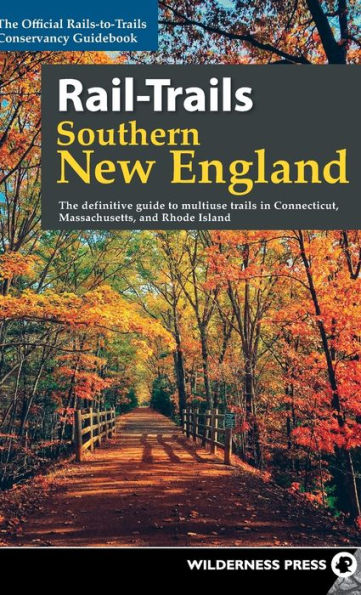 The Official Rails-to-Trails Conservancy Guidebook

Rail-Trails
Southern
New England

The definitive guide to multiuse trails in Connecticut, Massachusetts, and Rhode Island

WILDERNESS PRESS